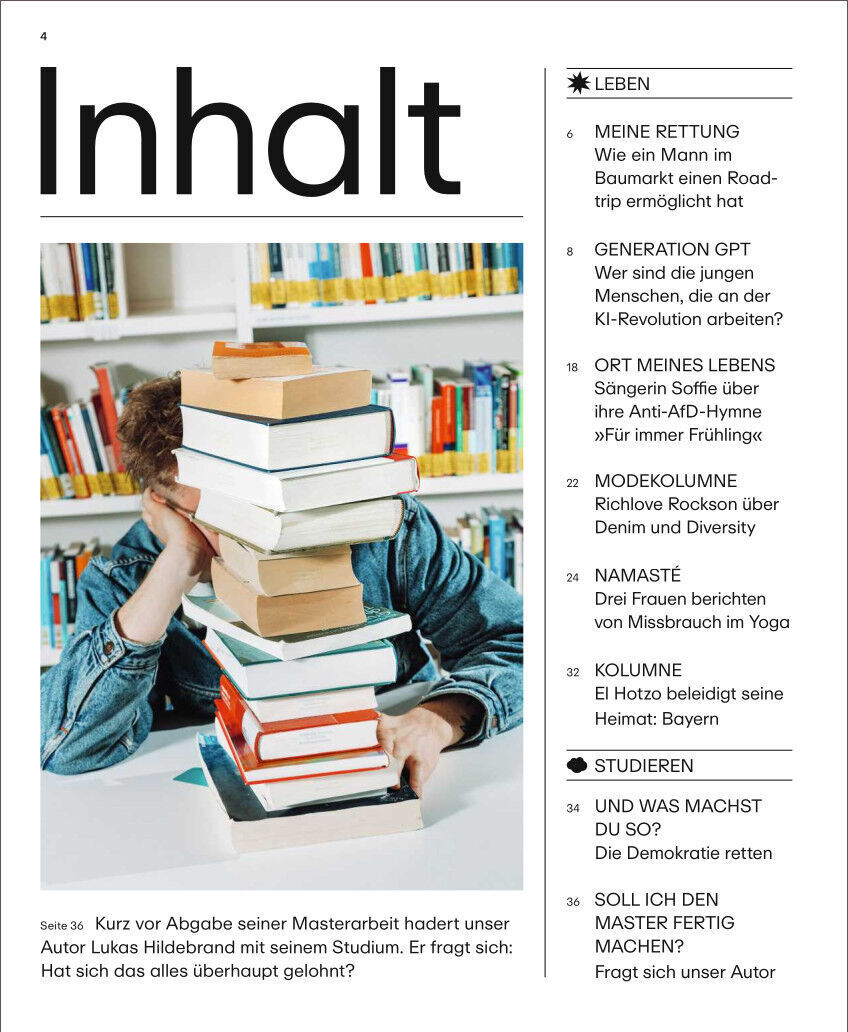 4

Inhalt

Seite 36 Kurz vor Abgabe seiner Masterarbeit hadert unser Autor Lukas Hildebrand mit seinem Studium. Er fragt sich: Hat sich das alles überhaupt gelohnt?

LEBEN

6 MEINE RETTUNG
Wie ein Mann im Baumarkt einen Roadtrip ermöglicht hat

8 GENERATION GPT
Wer sind die jungen Menschen, die an der KI-Revolution arbeiten?

18 ORT MEINES LEBENS
Sängerin Soffie über ihre Anti-AfD-Hymne »Für immer Frühling«

22 MODEKOLUMNE
Richlove Rockson über Denim und Diversity

24 NAMASTÉ
Drei Frauen berichten von Missbrauch im Yoga

32 KOLUMNE
El Hotzo beleidigt seine Heimat: Bayern

STUDIEREN

34 UND WAS MACHST DU SO?
Die Demokratie retten

36 SOLL ICH DEN MASTER FERTIG MACHEN?
Fragt sich unser Autor